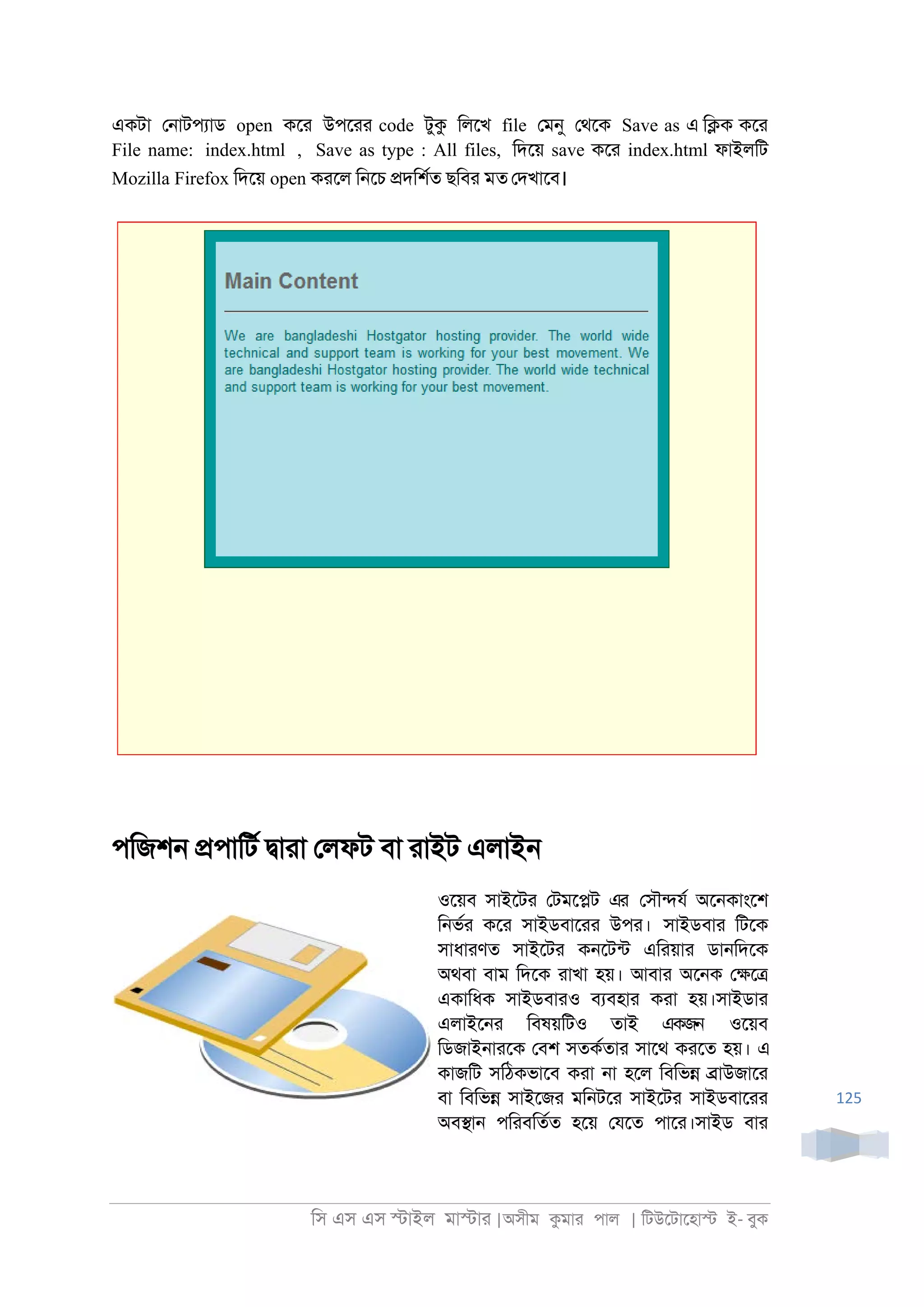 একটা নোটপ্যাড open করে উপরের code টুকু লিখে file মেনু থেকে Save as এ ক্লিক করে File name: index.html , Save as type : All files, দিয়ে save করে index.html ফাইলটি Mozilla Firefox দিয়ে open করলে নিচে প্রদর্শিত ছবির মত দেখাবে।

Main Content

We are bangladeshi Hostgator hosting provider. The world wide technical and support team is working for your best movement. We are bangladeshi Hostgator hosting provider. The world wide technical and support team is working for your best movement.

পজিশন প্রপার্টি দ্বারা লেফট বা রাইট এলাইন

ওয়েব সাইটের টেমপ্লেট এর সৌন্দর্য অনেকাংশে নির্ভর করে সাইডবারের উপর। সাইডবার টিকে সাধারণত সাইটের কনটেন্ট এরিয়ার ডানদিকে অথবা বাম দিকে রাখা হয়। আবার অনেক ক্ষেত্রে একাধিক সাইডবারও ব্যবহার করা হয়।সাইডার এলাইনের বিষয়টিও তাই একজন ওয়েব ডিজাইনারকে বেশ সতর্কতার সাথে করতে হয়। এ কাজটি সঠিকভাবে করা না হলে বিভিন্ন ব্রাউজারে বা বিভিন্ন সাইজের মনিটরে সাইটের সাইডবারের অবস্থান পরিবর্তিত হয়ে যেতে পারে।সাইড বার

125

সি এস এস স্টাইল মাস্টার |অসীম কুমার পাল | টিউটোহোস্ট ই- বুক